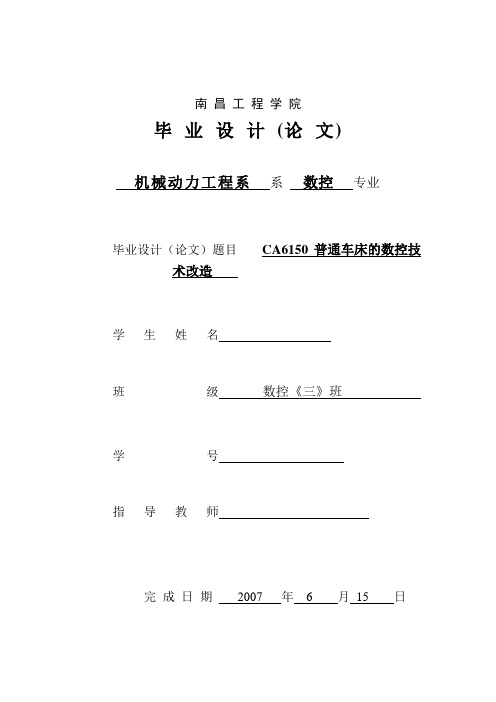 南昌工程学院

毕业设计(论文)

机械动力工程系 系 数控 专业

毕业设计（论文）题目 CA6150 普通车床的数控技术改造

学生姓名

班级 数控《三》班

学号

指导教师

完成日期 2007 年 6 月 15 日